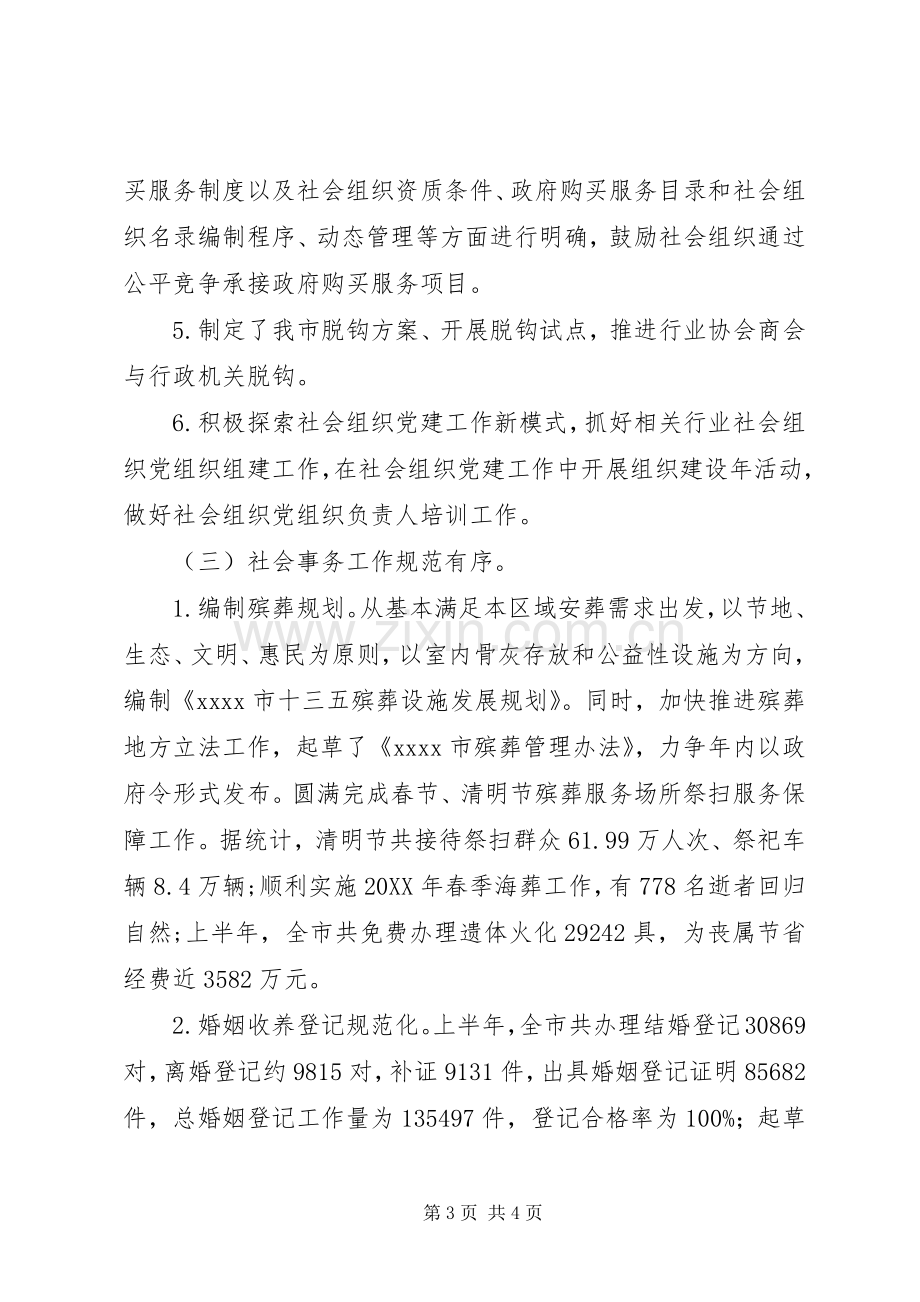 买服务制度以及社会组织资质条件、政府购买服务目录和社会组织名录编制程序、动态管理等方面进行明确，鼓励社会组织通过公平竞争承接政府购买服务项目。

5.制定了我市脱钩方案、开展脱钩试点，推进行业协会商会与行政机关脱钩。

6.积极探索社会组织党建工作新模式，抓好相关行业社会组织党组织组建工作，在社会组织党建工作中开展组织建设年活动，做好社会组织党组织负责人培训工作。

（三）社会事务工作规范有序。

1.编制殡葬规划。从基本满足本区域安葬需求出发，以节地、生态、文明、惠民为原则，以室内骨灰存放和公益性设施为方向，编制《xxxx市十三五殡葬设施发展规划》。同时，加快推进殡葬地方立法工作，起草了《xxxx市殡葬管理办法》，力争年内以政府令形式发布。圆满完成春节、清明节殡葬服务场所祭扫服务保障工作。据统计，清明节共接待祭扫群众61.99万人次、祭祀车辆8.4万辆;顺利实施20XX年春季海葬工作，有778名逝者回归自然;上半年，全市共免费办理遗体火化29242具，为丧属节省经费近3582万元。

2.婚姻收养登记规范化。上半年，全市共办理结婚登记30869对，离婚登记约9815对，补证9131件，出具婚姻登记证明85682件，总婚姻登记工作量为135497件，登记合格率为100%；起草

第3页 共4页

www.zixin.com.cn